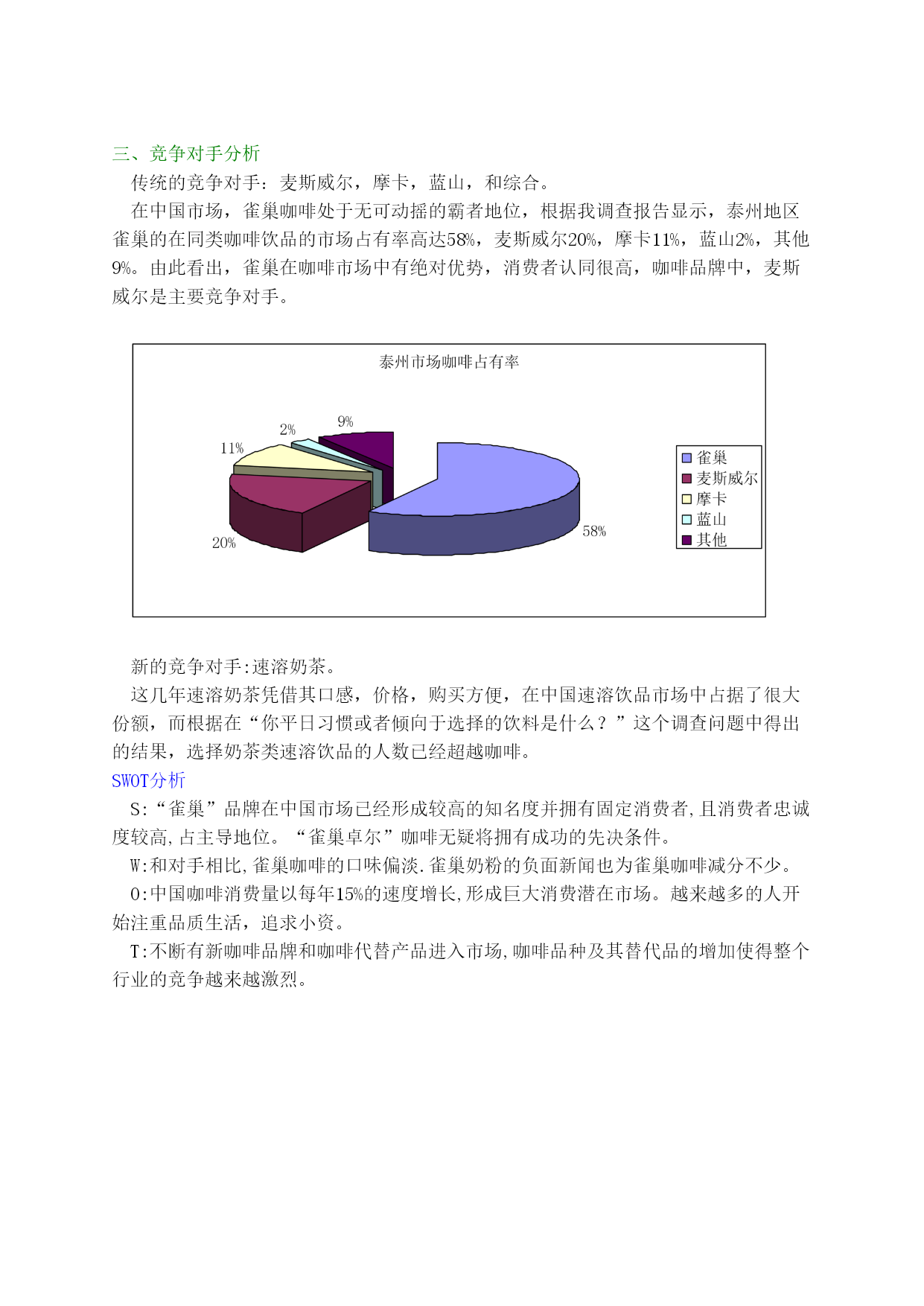 三、竞争对手分析

传统的竞争对手：麦斯威尔，摩卡，蓝山，和综合。

在中国市场，雀巢咖啡处于无可动摇的霸者地位，根据我调查报告显示，泰州地区雀巢的在同类咖啡饮品的市场占有率高达58%，麦斯威尔20%，摩卡11%，蓝山2%，其他9%。由此看出，雀巢在咖啡市场中有绝对优势，消费者认同很高，咖啡品牌中，麦斯威尔是主要竞争对手。

泰州市场咖啡占有率

9%
2%
11%
20%
58%

雀巢
麦斯威尔
摩卡
蓝山
其他

新的竞争对手:速溶奶茶。

这几年速溶奶茶凭借其口感，价格，购买方便，在中国速溶饮品市场中占据了很大份额，而根据在“你平日习惯或者倾向于选择的饮料是什么？”这个调查问题中得出的结果，选择奶茶类速溶饮品的人数已经超越咖啡。

SWOT分析

S:“雀巢”品牌在中国市场已经形成较高的知名度并拥有固定消费者,且消费者忠诚度较高,占主导地位。“雀巢卓尔”咖啡无疑将拥有成功的先决条件。

W:和对手相比,雀巢咖啡的口味偏淡.雀巢奶粉的负面新闻也为雀巢咖啡减分不少。

O:中国咖啡消费量以每年15%的速度增长,形成巨大消费潜在市场。越来越多的人开始注重品质生活，追求小资。

T:不断有新咖啡品牌和咖啡代替产品进入市场,咖啡品种及其替代品的增加使得整个行业的竞争越来越激烈。